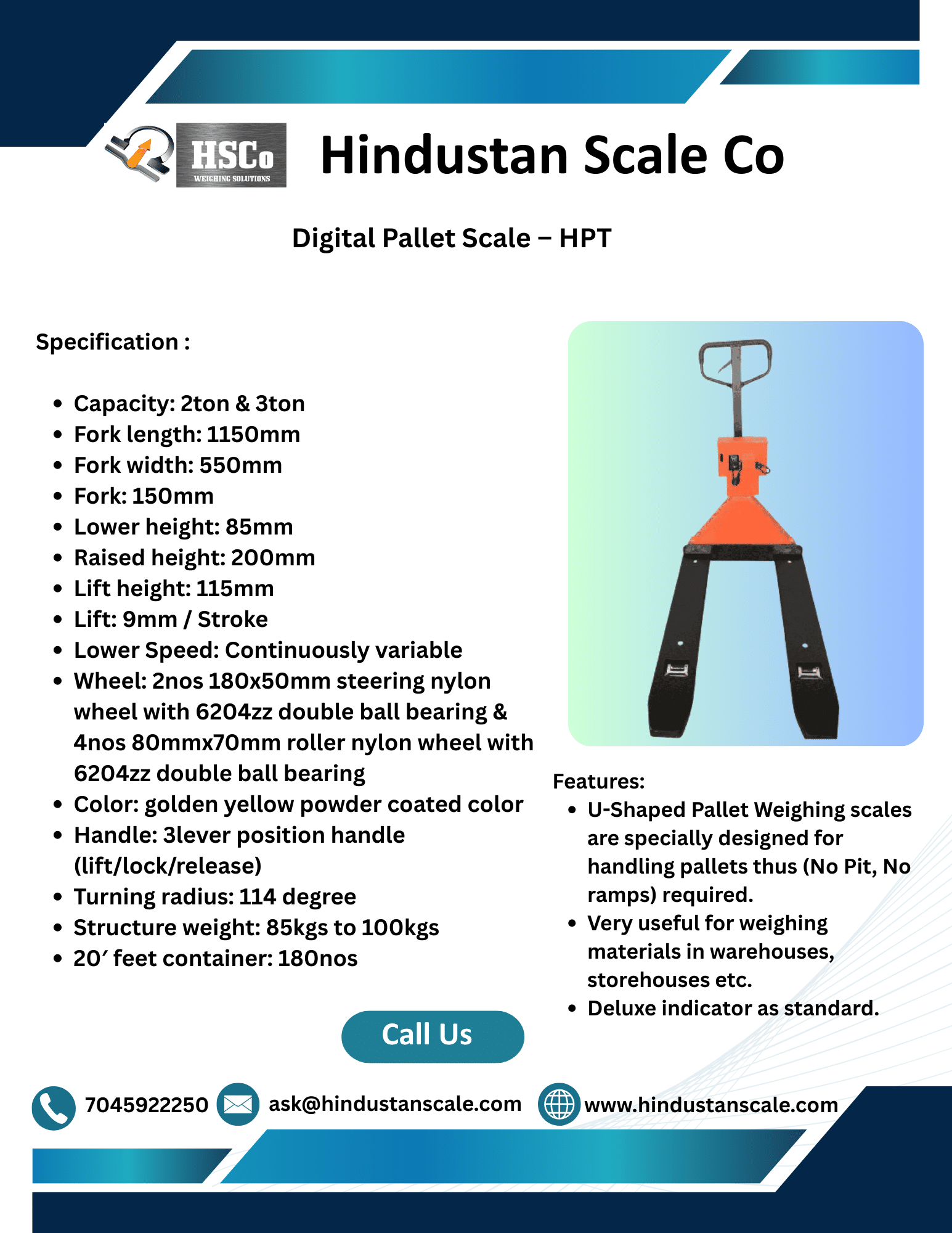 HSCo
WEIGHING SOLUTIONS

Hindustan Scale Co

Digital Pallet Scale – HPT

Specification :

• Capacity: 2ton & 3ton
• Fork length: 1150mm
• Fork width: 550mm
• Fork: 150mm
• Lower height: 85mm
• Raised height: 200mm
• Lift height: 115mm
• Lift: 9mm / Stroke
• Lower Speed: Continuously variable
• Wheel: 2nos 180x50mm steering nylon wheel with 6204zz double ball bearing & 4nos 80mmx70mm roller nylon wheel with 6204zz double ball bearing
• Color: golden yellow powder coated color
• Handle: 3lever position handle (lift/lock/release)
• Turning radius: 114 degree
• Structure weight: 85kgs to 100kgs
• 20′ feet container: 180nos

Features:
• U-Shaped Pallet Weighing scales are specially designed for handling pallets thus (No Pit, No ramps) required.
• Very useful for weighing materials in warehouses, storehouses etc.
• Deluxe indicator as standard.

Call Us

7045922250 ask@hindustanscale.com www.hindustanscale.com